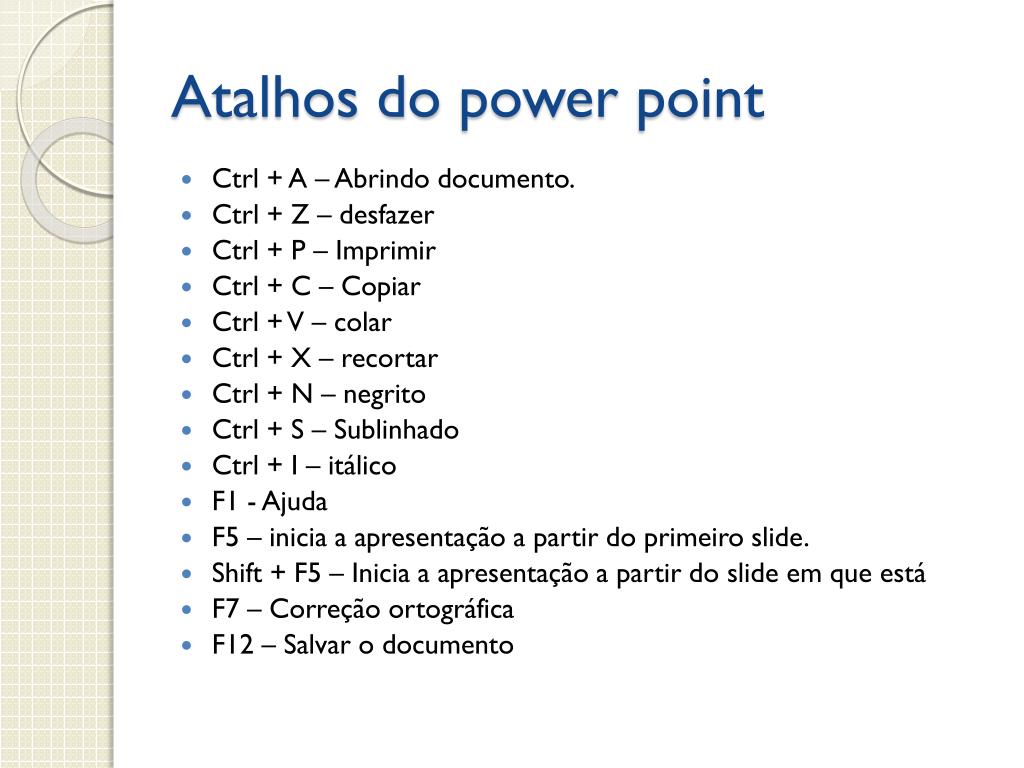 Atalhos do power point

- Ctrl + A – Abrindo documento.
- Ctrl + Z – desfazer
- Ctrl + P – Imprimir
- Ctrl + C – Copiar
- Ctrl + V – colar
- Ctrl + X – recortar
- Ctrl + N – negrito
- Ctrl + S – Sublinhado
- Ctrl + I – itálico
- F1 - Ajuda
- F5 – inicia a apresentação a partir do primeiro slide.
- Shift + F5 – Inicia a apresentação a partir do slide em que está
- F7 – Correção ortográfica
- F12 – Salvar o documento